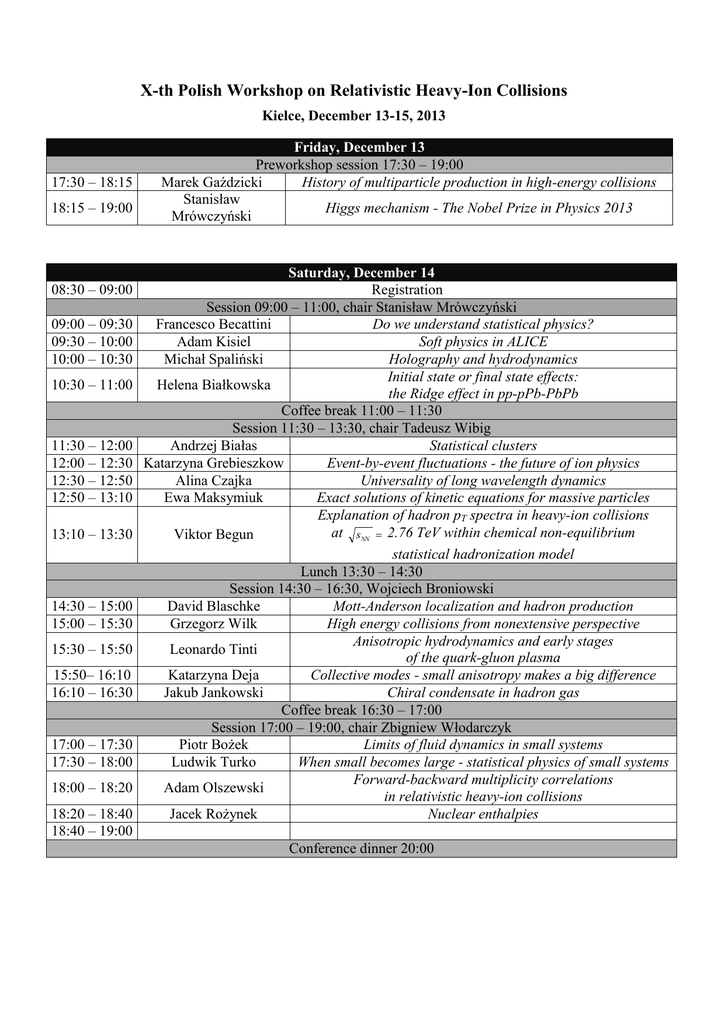 X-th Polish Workshop on Relativistic Heavy-Ion Collisions

Kielce, December 13-15, 2013

| Friday, December 13 | | |
|---|---|---|
| Preworkshop session 17:30 – 19:00 | | |
| 17:30 – 18:15 | Marek Gaździcki | History of multiparticle production in high-energy collisions |
| 18:15 – 19:00 | Stanisław Mrówczyński | Higgs mechanism - The Nobel Prize in Physics 2013 |

| Saturday, December 14 | | |
|---|---|---|
| 08:30 – 09:00 | Registration | |
| Session 09:00 – 11:00, chair Stanisław Mrówczyński | | |
| 09:00 – 09:30 | Francesco Becattini | Do we understand statistical physics? |
| 09:30 – 10:00 | Adam Kisiel | Soft physics in ALICE |
| 10:00 – 10:30 | Michał Spaliński | Holography and hydrodynamics |
| 10:30 – 11:00 | Helena Białkowska | Initial state or final state effects: the Ridge effect in pp-pPb-PbPb |
| Coffee break 11:00 – 11:30 | | |
| Session 11:30 – 13:30, chair Tadeusz Wibig | | |
| 11:30 – 12:00 | Andrzej Białas | Statistical clusters |
| 12:00 – 12:30 | Katarzyna Grebieszkow | Event-by-event fluctuations - the future of ion physics |
| 12:30 – 12:50 | Alina Czajka | Universality of long wavelength dynamics |
| 12:50 – 13:10 | Ewa Maksymiuk | Exact solutions of kinetic equations for massive particles |
| 13:10 – 13:30 | Viktor Begun | Explanation of hadron $p_T$ spectra in heavy-ion collisions at $\sqrt{s_{NN}}$ = 2.76 TeV within chemical non-equilibrium statistical hadronization model |
| Lunch 13:30 – 14:30 | | |
| Session 14:30 – 16:30, Wojciech Broniowski | | |
| 14:30 – 15:00 | David Blaschke | Mott-Anderson localization and hadron production |
| 15:00 – 15:30 | Grzegorz Wilk | High energy collisions from nonextensive perspective |
| 15:30 – 15:50 | Leonardo Tinti | Anisotropic hydrodynamics and early stages of the quark-gluon plasma |
| 15:50– 16:10 | Katarzyna Deja | Collective modes - small anisotropy makes a big difference |
| 16:10 – 16:30 | Jakub Jankowski | Chiral condensate in hadron gas |
| Coffee break 16:30 – 17:00 | | |
| Session 17:00 – 19:00, chair Zbigniew Włodarczyk | | |
| 17:00 – 17:30 | Piotr Bożek | Limits of fluid dynamics in small systems |
| 17:30 – 18:00 | Ludwik Turko | When small becomes large - statistical physics of small systems |
| 18:00 – 18:20 | Adam Olszewski | Forward-backward multiplicity correlations in relativistic heavy-ion collisions |
| 18:20 – 18:40 | Jacek Rożynek | Nuclear enthalpies |
| 18:40 – 19:00 | | |
| Conference dinner 20:00 | | |